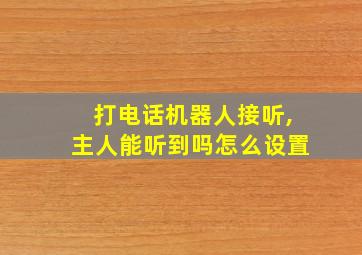 打电话机器人接听,
主人能听到吗怎么设置